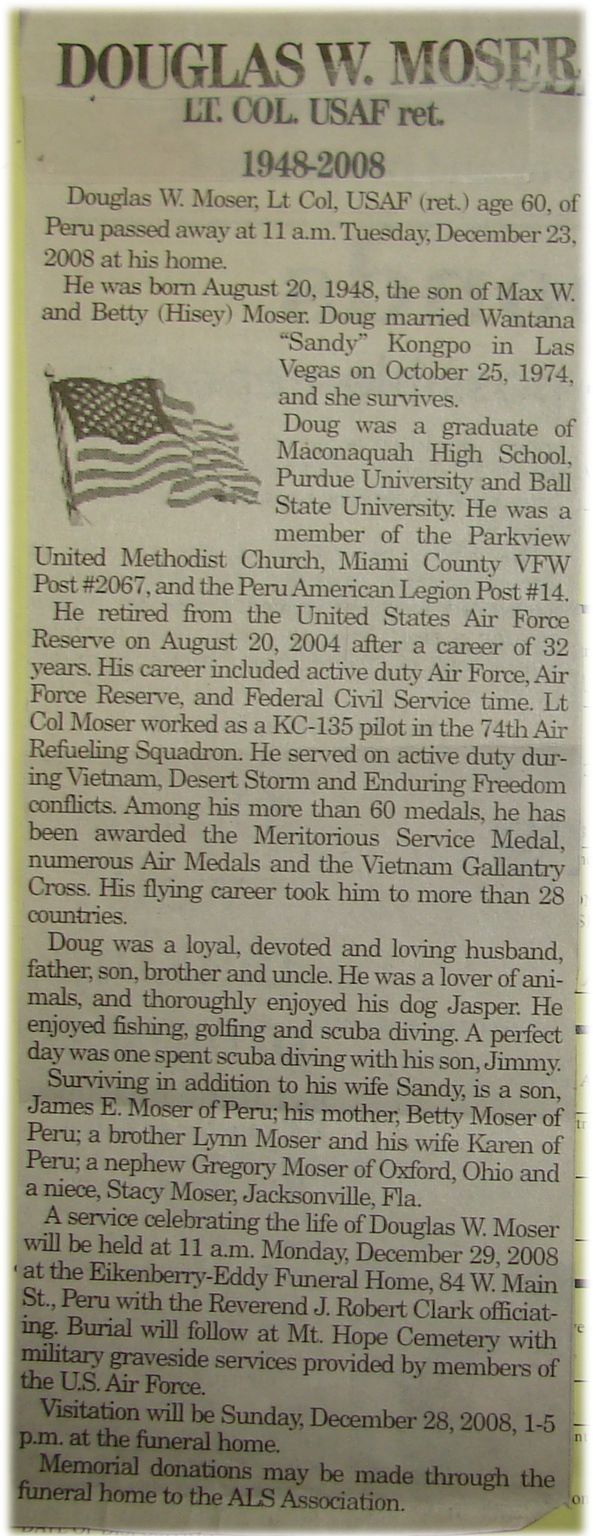 DOUGLAS W. MOSER
LT. COL. USAF ret.
1948-2008

Douglas W. Moser, Lt Col, USAF (ret.) age 60, of Peru passed away at 11 a.m. Tuesday, December 23, 2008 at his home.

He was born August 20, 1948, the son of Max W. and Betty (Hisey) Moser. Doug married Wantana "Sandy" Kongpo in Las Vegas on October 25, 1974, and she survives.

Doug was a graduate of Maconaquah High School, Purdue University and Ball State University. He was a member of the Parkview United Methodist Church, Miami County VFW Post #2067, and the Peru American Legion Post #14.

He retired from the United States Air Force Reserve on August 20, 2004 after a career of 32 years. His career included active duty Air Force, Air Force Reserve, and Federal Civil Service time. Lt Col Moser worked as a KC-135 pilot in the 74th Air Refueling Squadron. He served on active duty during Vietnam, Desert Storm and Enduring Freedom conflicts. Among his more than 60 medals, he has been awarded the Meritorious Service Medal, numerous Air Medals and the Vietnam Gallantry Cross. His flying career took him to more than 28 countries.

Doug was a loyal, devoted and loving husband, father, son, brother and uncle. He was a lover of animals, and thoroughly enjoyed his dog Jasper. He enjoyed fishing, golfing and scuba diving. A perfect day was one spent scuba diving with his son, Jimmy.

Surviving in addition to his wife Sandy, is a son, James E. Moser of Peru; his mother, Betty Moser of Peru; a brother Lynn Moser and his wife Karen of Peru; a nephew Gregory Moser of Oxford, Ohio and a niece, Stacy Moser, Jacksonville, Fla.

A service celebrating the life of Douglas W. Moser will be held at 11 a.m. Monday, December 29, 2008 at the Eikenberry-Eddy Funeral Home, 84 W. Main St., Peru with the Reverend J. Robert Clark officiating. Burial will follow at Mt. Hope Cemetery with military graveside services provided by members of the U.S. Air Force.

Visitation will be Sunday, December 28, 2008, 1-5 p.m. at the funeral home.

Memorial donations may be made through the funeral home to the ALS Association.